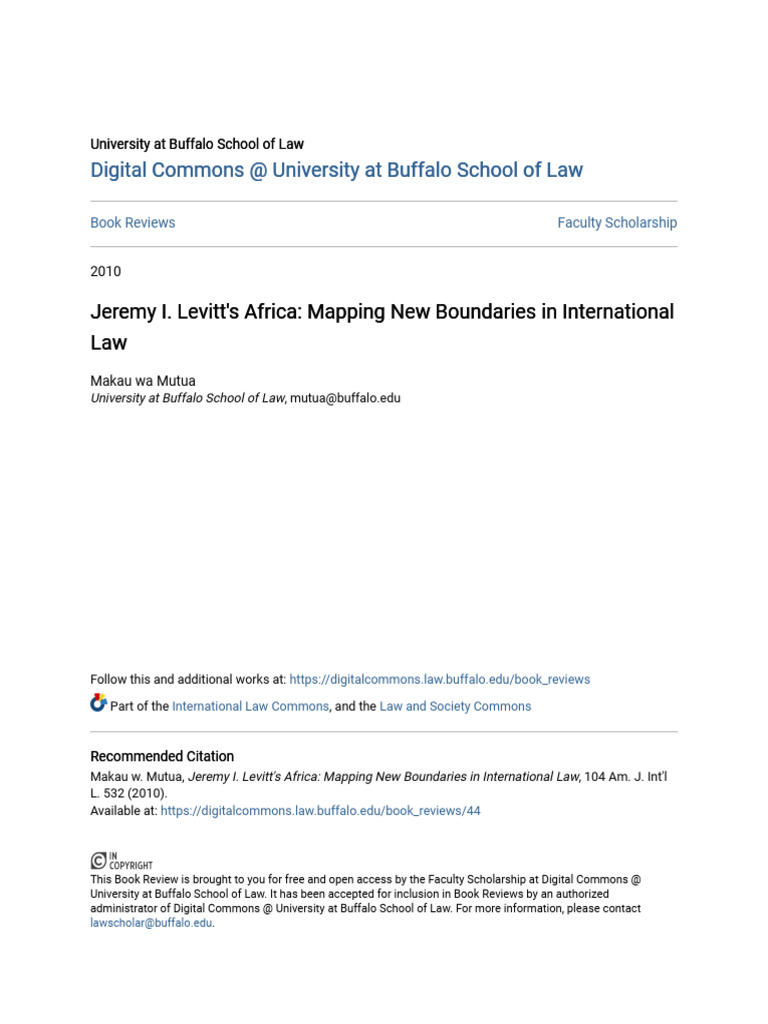 University at Buffalo School of Law
Digital Commons @ University at Buffalo School of Law

Book Reviews

Faculty Scholarship

2010

Jeremy I. Levitt's Africa: Mapping New Boundaries in International Law

Makau wa Mutua
University at Buffalo School of Law, mutua@buffalo.edu

Follow this and additional works at: https://digitalcommons.law.buffalo.edu/book_reviews

Part of the International Law Commons, and the Law and Society Commons

Recommended Citation
Makau w. Mutua, Jeremy I. Levitt's Africa: Mapping New Boundaries in International Law, 104 Am. J. Int'l L. 532 (2010).
Available at: https://digitalcommons.law.buffalo.edu/book_reviews/44

IN COPYRIGHT
This Book Review is brought to you for free and open access by the Faculty Scholarship at Digital Commons @ University at Buffalo School of Law. It has been accepted for inclusion in Book Reviews by an authorized administrator of Digital Commons @ University at Buffalo School of Law. For more information, please contact lawscholar@buffalo.edu.